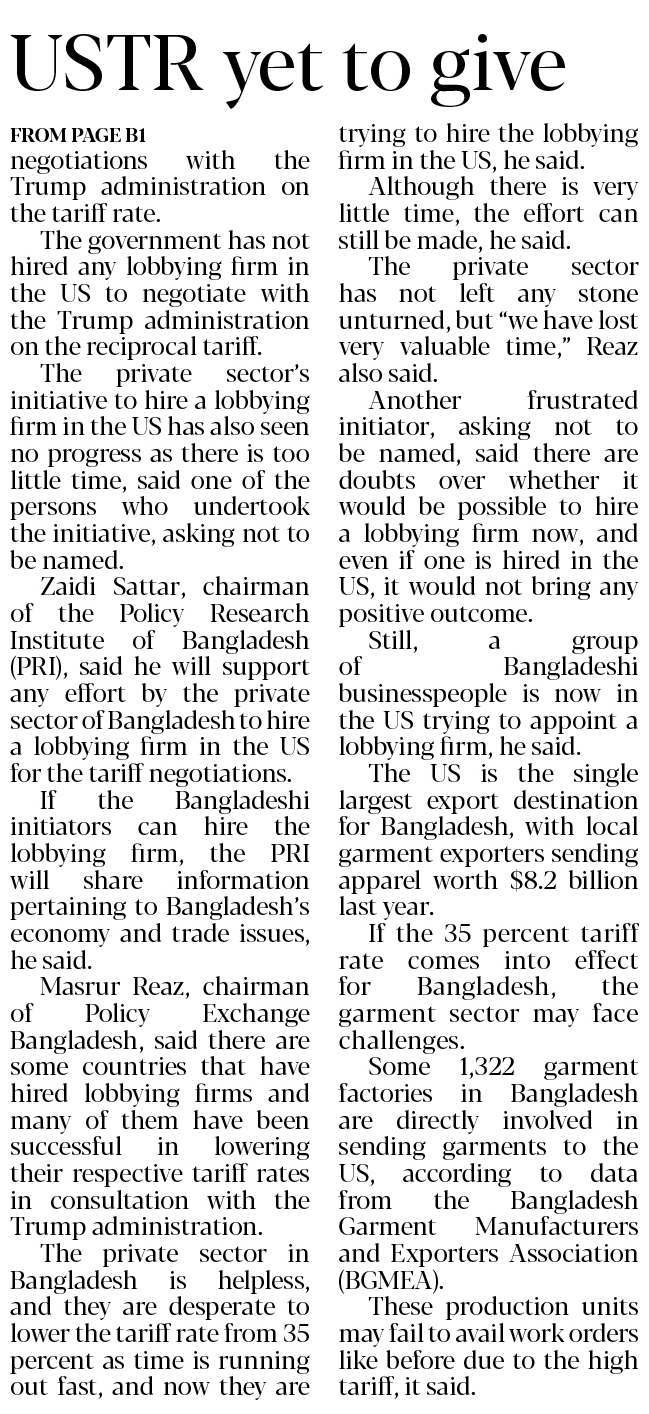 USTR yet to give

FROM PAGE B1
negotiations with the Trump administration on the tariff rate.

The government has not hired any lobbying firm in the US to negotiate with the Trump administration on the reciprocal tariff.

The private sector's initiative to hire a lobbying firm in the US has also seen no progress as there is too little time, said one of the persons who undertook the initiative, asking not to be named.

Zaidi Sattar, chairman of the Policy Research Institute of Bangladesh (PRI), said he will support any effort by the private sector of Bangladesh to hire a lobbying firm in the US for the tariff negotiations.

If the Bangladeshi initiators can hire the lobbying firm, the PRI will share information pertaining to Bangladesh's economy and trade issues, he said.

Masrur Reaz, chairman of Policy Exchange Bangladesh, said there are some countries that have hired lobbying firms and many of them have been successful in lowering their respective tariff rates in consultation with the Trump administration.

The private sector in Bangladesh is helpless, and they are desperate to lower the tariff rate from 35 percent as time is running out fast, and now they are trying to hire the lobbying firm in the US, he said.

Although there is very little time, the effort can still be made, he said.

The private sector has not left any stone unturned, but "we have lost very valuable time," Reaz also said.

Another frustrated initiator, asking not to be named, said there are doubts over whether it would be possible to hire a lobbying firm now, and even if one is hired in the US, it would not bring any positive outcome.

Still, a group of Bangladeshi businesspeople is now in the US trying to appoint a lobbying firm, he said.

The US is the single largest export destination for Bangladesh, with local garment exporters sending apparel worth $8.2 billion last year.

If the 35 percent tariff rate comes into effect for Bangladesh, the garment sector may face challenges.

Some 1,322 garment factories in Bangladesh are directly involved in sending garments to the US, according to data from the Bangladesh Garment Manufacturers and Exporters Association (BGMEA).

These production units may fail to avail work orders like before due to the high tariff, it said.